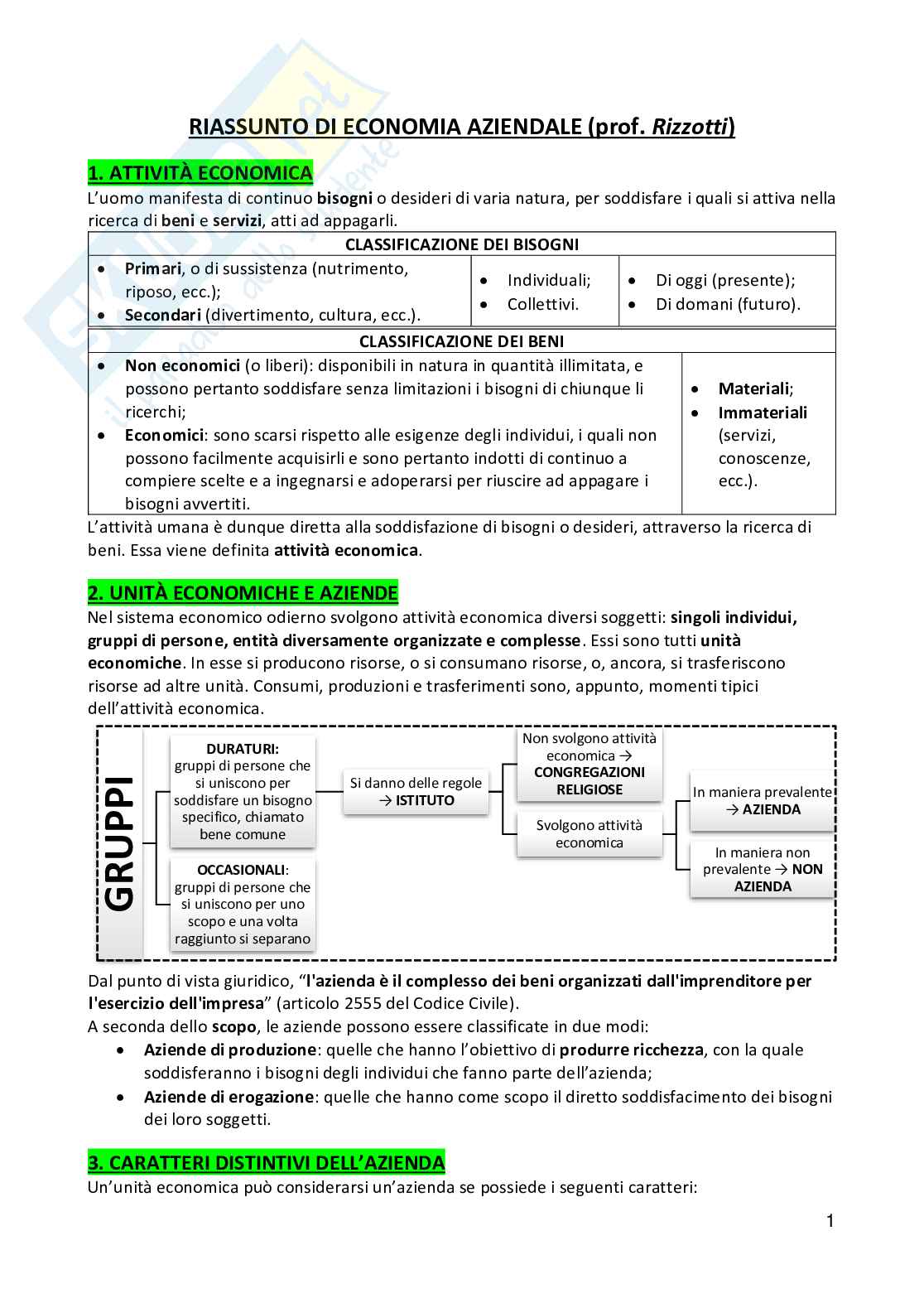 RIASSUNTO DI ECONOMIA AZIENDALE (prof. Rizzotti)

1. ATTIVITÀ ECONOMICA
L'uomo manifesta di continuo bisogni o desideri di varia natura, per soddisfare i quali si attiva nella ricerca di beni e servizi, atti ad appagarli.

| CLASSIFICAZIONE DEI BISOGNI | | |
|---|---|---|
| • Primari, o di sussistenza (nutrimento, riposo, ecc.); • Secondari (divertimento, cultura, ecc.). | • Individuali; • Collettivi. | • Di oggi (presente); • Di domani (futuro). |

| CLASSIFICAZIONE DEI BENI | |
|---|---|
| • Non economici (o liberi): disponibili in natura in quantità illimitata, e possono pertanto soddisfare senza limitazioni i bisogni di chiunque li ricerchi; • Economici: sono scarsi rispetto alle esigenze degli individui, i quali non possono facilmente acquisirli e sono pertanto indotti di continuo a compiere scelte e a ingegnarsi e adoperarsi per riuscire ad appagare i bisogni avvertiti. | • Materiali; • Immateriali (servizi, conoscenze, ecc.). |

L'attività umana è dunque diretta alla soddisfazione di bisogni o desideri, attraverso la ricerca di beni. Essa viene definita attività economica.

2. UNITÀ ECONOMICHE E AZIENDE
Nel sistema economico odierno svolgono attività economica diversi soggetti: singoli individui, gruppi di persone, entità diversamente organizzate e complesse. Essi sono tutti unità economiche. In esse si producono risorse, o si consumano risorse, o, ancora, si trasferiscono risorse ad altre unità. Consumi, produzioni e trasferimenti sono, appunto, momenti tipici dell'attività economica.

GRUPPI
DURATURI: gruppi di persone che si uniscono per soddisfare un bisogno specifico, chiamato bene comune
OCCASIONALI: gruppi di persone che si uniscono per uno scopo e una volta raggiunto si separano
Si danno delle regole → ISTITUTO
Non svolgono attività economica → CONGREGAZIONI RELIGIOSE
Svolgono attività economica
In maniera prevalente → AZIENDA
In maniera non prevalente → NON AZIENDA

Dal punto di vista giuridico, "l'azienda è il complesso dei beni organizzati dall'imprenditore per l'esercizio dell'impresa" (articolo 2555 del Codice Civile).
A seconda dello scopo, le aziende possono essere classificate in due modi:
• Aziende di produzione: quelle che hanno l'obiettivo di produrre ricchezza, con la quale soddisferanno i bisogni degli individui che fanno parte dell'azienda;
• Aziende di erogazione: quelle che hanno come scopo il diretto soddisfacimento dei bisogni dei loro soggetti.

3. CARATTERI DISTINTIVI DELL'AZIENDA
Un'unità economica può considerarsi un'azienda se possiede i seguenti caratteri:

1